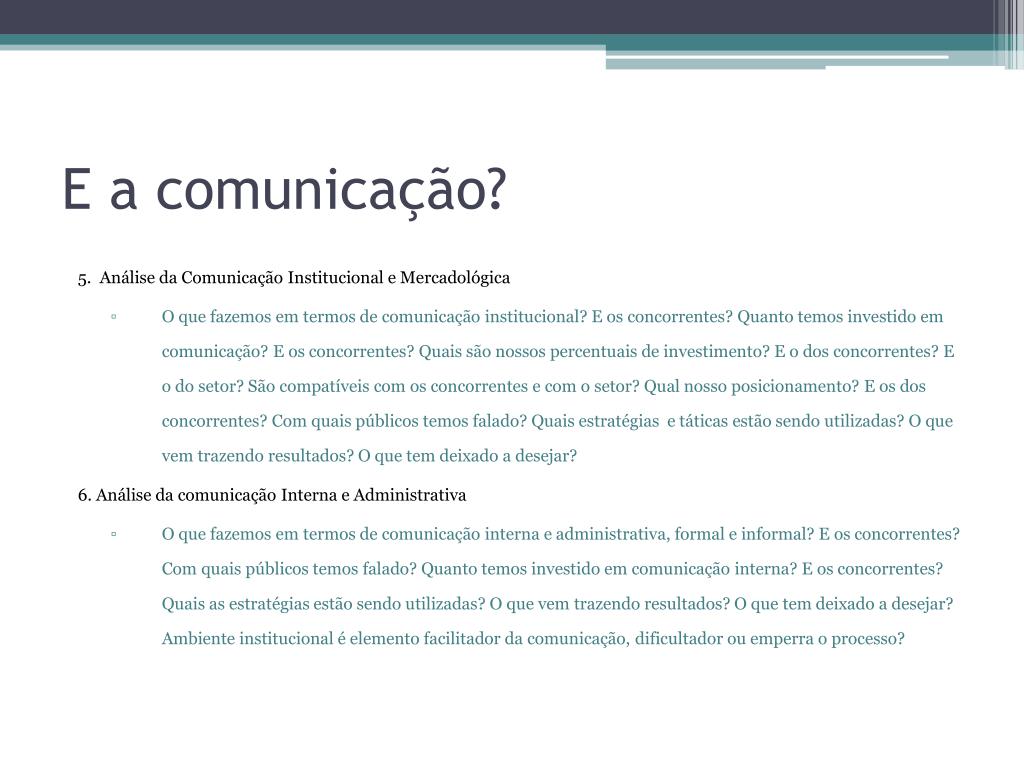 E a comunicação?

5. Análise da Comunicação Institucional e Mercadológica

▫ O que fazemos em termos de comunicação institucional? E os concorrentes? Quanto temos investido em comunicação? E os concorrentes? Quais são nossos percentuais de investimento? E o dos concorrentes? E o do setor? São compatíveis com os concorrentes e com o setor? Qual nosso posicionamento? E os dos concorrentes? Com quais públicos temos falado? Quais estratégias e táticas estão sendo utilizadas? O que vem trazendo resultados? O que tem deixado a desejar?

6. Análise da comunicação Interna e Administrativa

▫ O que fazemos em termos de comunicação interna e administrativa, formal e informal? E os concorrentes? Com quais públicos temos falado? Quanto temos investido em comunicação interna? E os concorrentes? Quais as estratégias estão sendo utilizadas? O que vem trazendo resultados? O que tem deixado a desejar? Ambiente institucional é elemento facilitador da comunicação, dificultador ou emperra o processo?